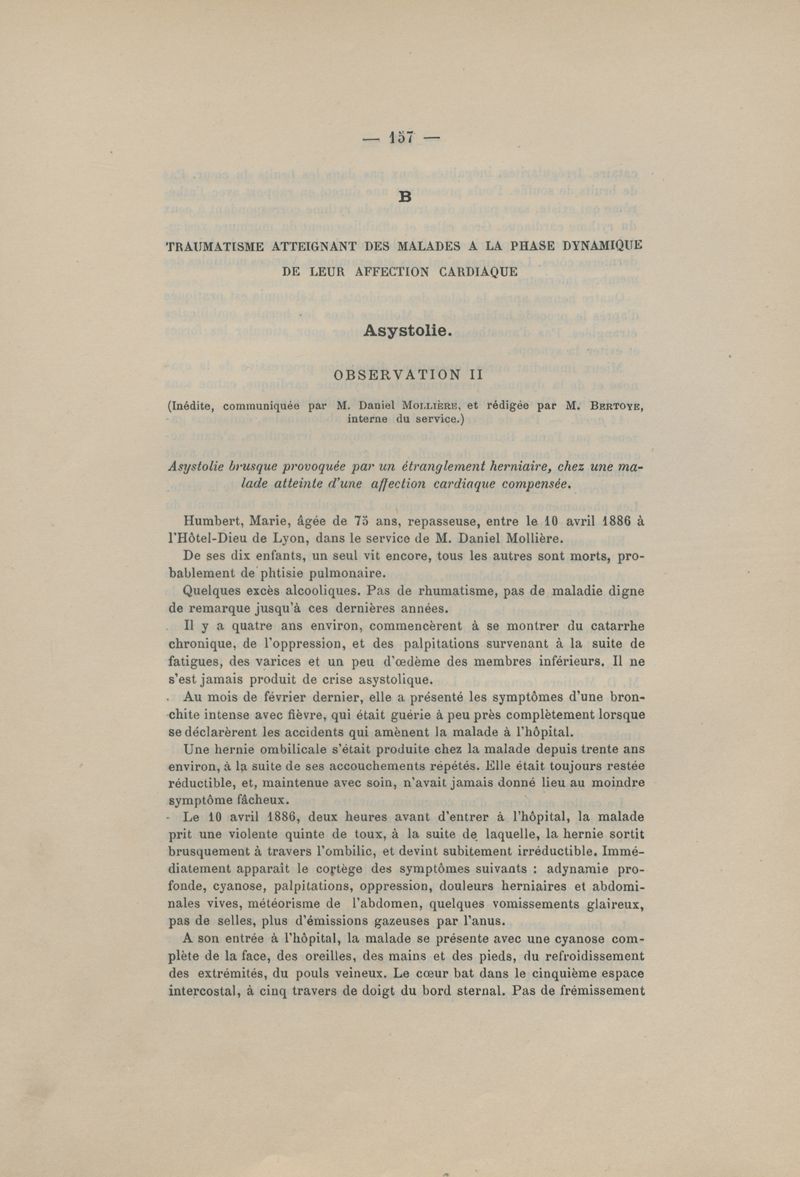 — 157 —

B

TRAUMATISME ATTEIGNANT DES MALADES A LA PHASE DYNAMIQUE DE LEUR AFFECTION CARDIAQUE

Asystolie.

OBSERVATION II

(Inédite, communiquée par M. Daniel Mollière, et rédigée par M. Bertoye, interne du service.)

Asystolie brusque provoquée par un étranglement herniaire, chez une malade atteinte d'une affection cardiaque compensée.

Humbert, Marie, âgée de 75 ans, repasseuse, entre le 10 avril 1886 à l'Hôtel-Dieu de Lyon, dans le service de M. Daniel Mollière.

De ses dix enfants, un seul vit encore, tous les autres sont morts, probablement de phtisie pulmonaire.

Quelques excès alcooliques. Pas de rhumatisme, pas de maladie digne de remarque jusqu'à ces dernières années.

Il y a quatre ans environ, commencèrent à se montrer du catarrhe chronique, de l'oppression, et des palpitations survenant à la suite de fatigues, des varices et un peu d'œdème des membres inférieurs. Il ne s'est jamais produit de crise asystolique.

Au mois de février dernier, elle a présenté les symptômes d'une bronchite intense avec fièvre, qui était guérie à peu près complètement lorsque se déclarèrent les accidents qui amènent la malade à l'hôpital.

Une hernie ombilicale s'était produite chez la malade depuis trente ans environ, à la suite de ses accouchements répétés. Elle était toujours restée réductible, et, maintenue avec soin, n'avait jamais donné lieu au moindre symptôme fâcheux.

Le 10 avril 1886, deux heures avant d'entrer à l'hôpital, la malade prit une violente quinte de toux, à la suite de laquelle, la hernie sortit brusquement à travers l'ombilic, et devint subitement irréductible. Immédiatement apparaît le cortège des symptômes suivants : adynamie profonde, cyanose, palpitations, oppression, douleurs herniaires et abdominales vives, météorisme de l'abdomen, quelques vomissements glaireux, pas de selles, plus d'émissions gazeuses par l'anus.

A son entrée à l'hôpital, la malade se présente avec une cyanose complète de la face, des oreilles, des mains et des pieds, du refroidissement des extrémités, du pouls veineux. Le cœur bat dans le cinquième espace intercostal, à cinq travers de doigt du bord sternal. Pas de frémissement